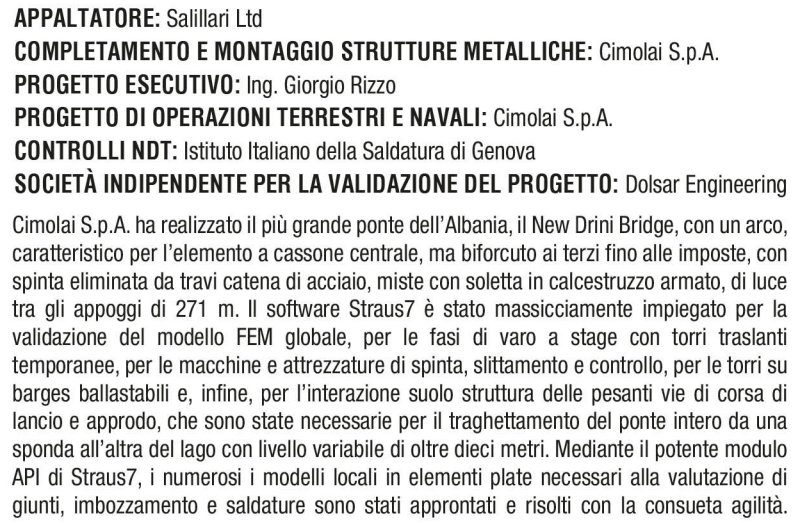 APPALTATORE: Salillari Ltd
COMPLETAMENTO E MONTAGGIO STRUTTURE METALLICHE: Cimolai S.p.A.
PROGETTO ESECUTIVO: Ing. Giorgio Rizzo
PROGETTO DI OPERAZIONI TERRESTRI E NAVALI: Cimolai S.p.A.
CONTROLLI NDT: Istituto Italiano della Saldatura di Genova
SOCIETÀ INDIPENDENTE PER LA VALIDAZIONE DEL PROGETTO: Dolsar Engineering

Cimolai S.p.A. ha realizzato il più grande ponte dell'Albania, il New Drini Bridge, con un arco, caratteristico per l'elemento a cassone centrale, ma biforcuto ai terzi fino alle imposte, con spinta eliminata da travi catena di acciaio, miste con soletta in calcestruzzo armato, di luce tra gli appoggi di 271 m. Il software Straus7 è stato massicciamente impiegato per la validazione del modello FEM globale, per le fasi di varo a stage con torri traslanti temporanee, per le macchine e attrezzature di spinta, slittamento e controllo, per le torri su barges ballastabili e, infine, per l'interazione suolo struttura delle pesanti vie di corsa di lancio e approdo, che sono state necessarie per il traghettamento del ponte intero da una sponda all'altra del lago con livello variabile di oltre dieci metri. Mediante il potente modulo API di Straus7, i numerosi i modelli locali in elementi plate necessari alla valutazione di giunti, imbozzamento e saldature sono stati approntati e risolti con la consueta agilità.